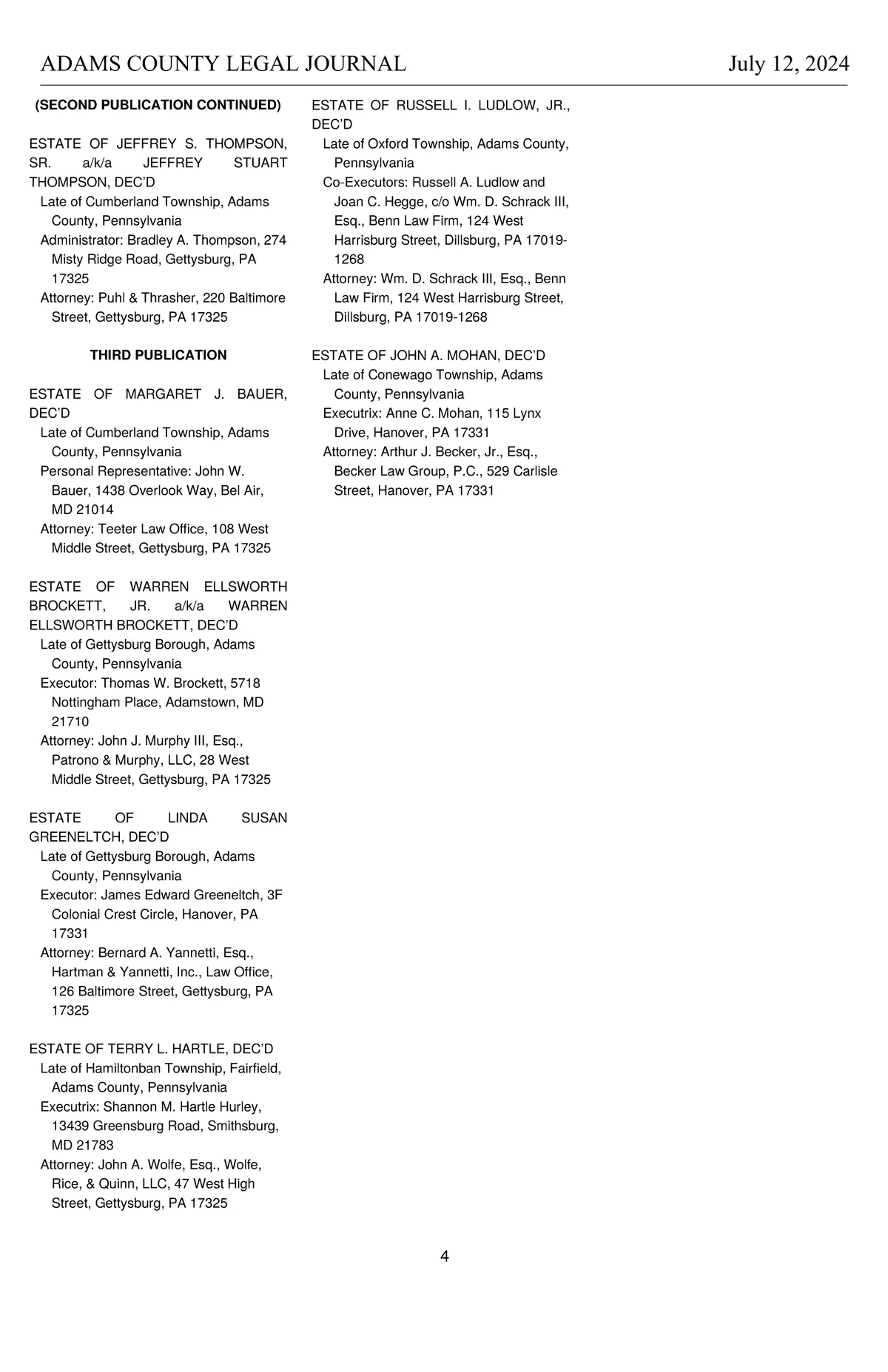 ADAMS COUNTY LEGAL JOURNAL July 12, 2024

(SECOND PUBLICATION CONTINUED)

ESTATE OF JEFFREY S. THOMPSON, SR. a/k/a JEFFREY STUART THOMPSON, DEC'D
Late of Cumberland Township, Adams County, Pennsylvania
Administrator: Bradley A. Thompson, 274 Misty Ridge Road, Gettysburg, PA 17325
Attorney: Puhl & Thrasher, 220 Baltimore Street, Gettysburg, PA 17325

THIRD PUBLICATION

ESTATE OF MARGARET J. BAUER, DEC'D
Late of Cumberland Township, Adams County, Pennsylvania
Personal Representative: John W. Bauer, 1438 Overlook Way, Bel Air, MD 21014
Attorney: Teeter Law Office, 108 West Middle Street, Gettysburg, PA 17325

ESTATE OF WARREN ELLSWORTH BROCKETT, JR. a/k/a WARREN ELLSWORTH BROCKETT, DEC'D
Late of Gettysburg Borough, Adams County, Pennsylvania
Executor: Thomas W. Brockett, 5718 Nottingham Place, Adamstown, MD 21710
Attorney: John J. Murphy III, Esq., Patrono & Murphy, LLC, 28 West Middle Street, Gettysburg, PA 17325

ESTATE OF LINDA SUSAN GREENELTCH, DEC'D
Late of Gettysburg Borough, Adams County, Pennsylvania
Executor: James Edward Greeneltch, 3F Colonial Crest Circle, Hanover, PA 17331
Attorney: Bernard A. Yannetti, Esq., Hartman & Yannetti, Inc., Law Office, 126 Baltimore Street, Gettysburg, PA 17325

ESTATE OF TERRY L. HARTLE, DEC'D
Late of Hamiltonban Township, Fairfield, Adams County, Pennsylvania
Executrix: Shannon M. Hartle Hurley, 13439 Greensburg Road, Smithsburg, MD 21783
Attorney: John A. Wolfe, Esq., Wolfe, Rice, & Quinn, LLC, 47 West High Street, Gettysburg, PA 17325

ESTATE OF RUSSELL I. LUDLOW, JR., DEC'D
Late of Oxford Township, Adams County, Pennsylvania
Co-Executors: Russell A. Ludlow and Joan C. Hegge, c/o Wm. D. Schrack III, Esq., Benn Law Firm, 124 West Harrisburg Street, Dillsburg, PA 17019-1268
Attorney: Wm. D. Schrack III, Esq., Benn Law Firm, 124 West Harrisburg Street, Dillsburg, PA 17019-1268

ESTATE OF JOHN A. MOHAN, DEC'D
Late of Conewago Township, Adams County, Pennsylvania
Executrix: Anne C. Mohan, 115 Lynx Drive, Hanover, PA 17331
Attorney: Arthur J. Becker, Jr., Esq., Becker Law Group, P.C., 529 Carlisle Street, Hanover, PA 17331

4